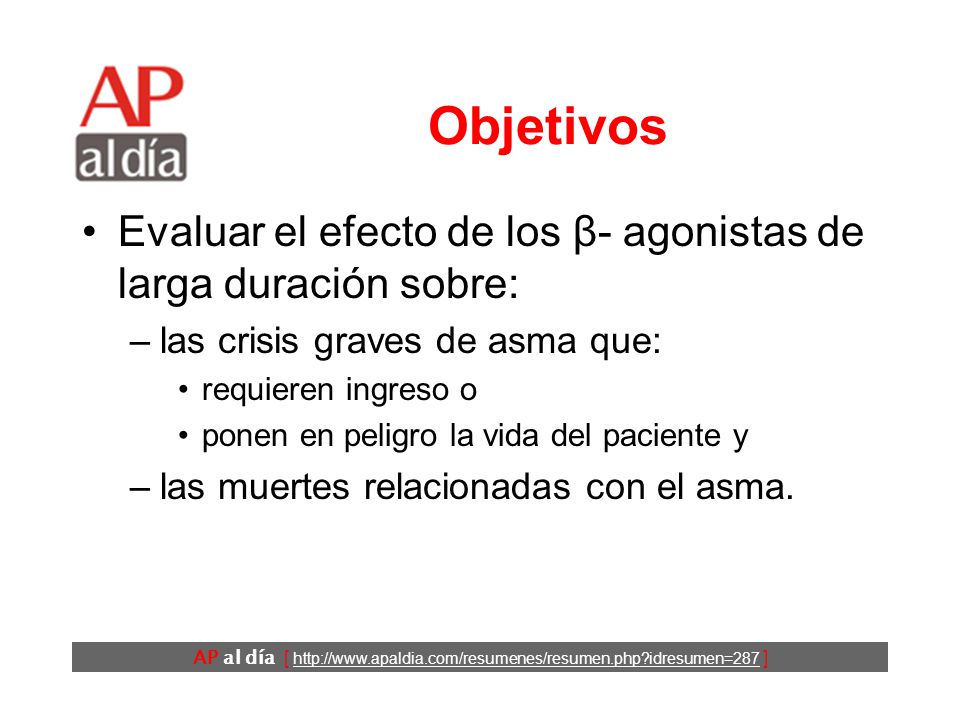 AP
al día

Objetivos

• Evaluar el efecto de los β- agonistas de larga duración sobre:
– las crisis graves de asma que:
• requieren ingreso o
• ponen en peligro la vida del paciente y
– las muertes relacionadas con el asma.

AP al día [ http://www.apaldia.com/resumenes/resumen.php?idresumen=287 ]